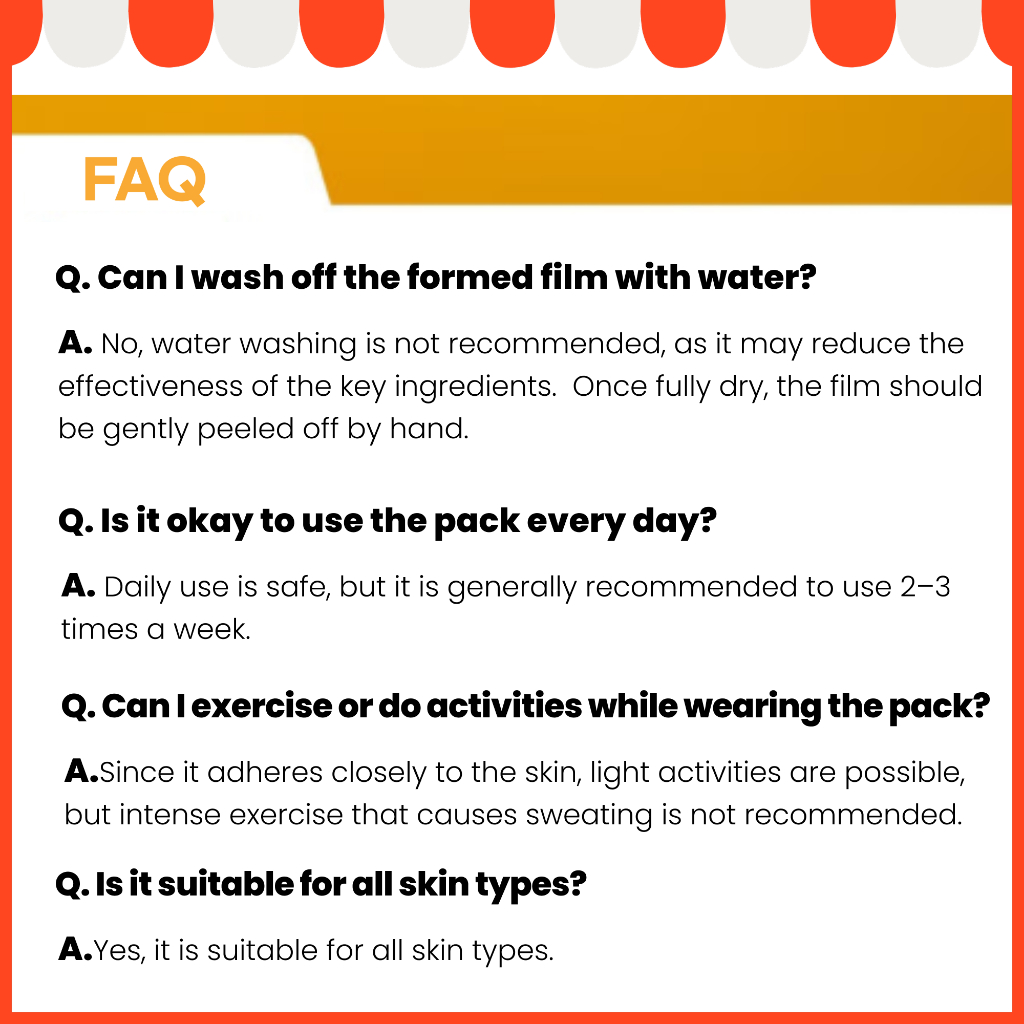 FAQ

Q. Can I wash off the formed film with water?

A. No, water washing is not recommended, as it may reduce the effectiveness of the key ingredients. Once fully dry, the film should be gently peeled off by hand.

Q. Is it okay to use the pack every day?

A. Daily use is safe, but it is generally recommended to use 2–3 times a week.

Q. Can I exercise or do activities while wearing the pack?

A.Since it adheres closely to the skin, light activities are possible, but intense exercise that causes sweating is not recommended.

Q. Is it suitable for all skin types?

A.Yes, it is suitable for all skin types.